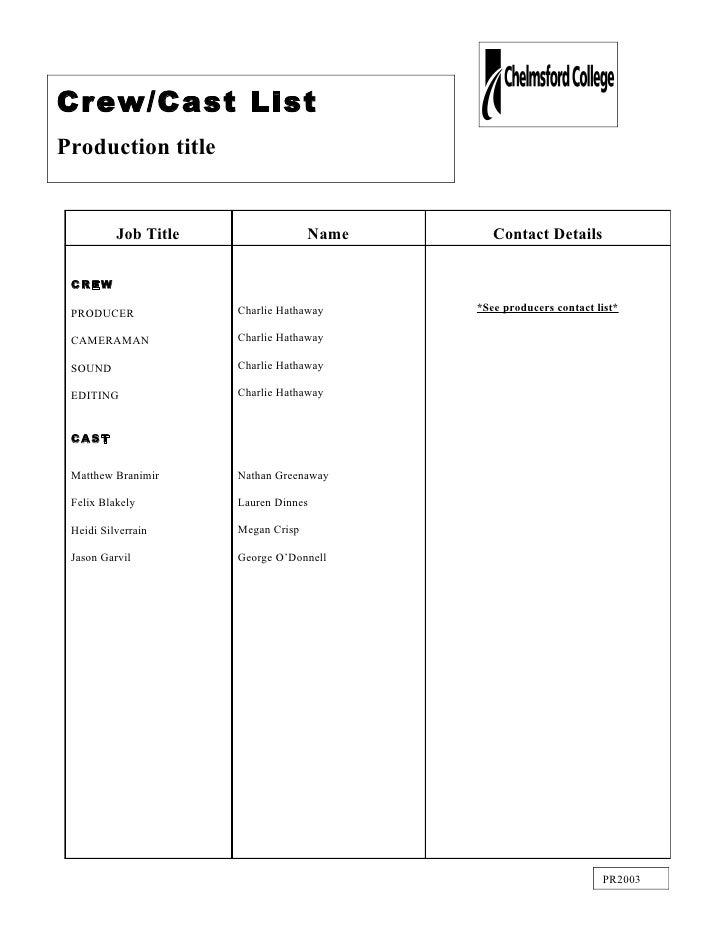 Crew/Cast List

Production title

Chelmsford College

| Job Title | Name | Contact Details |
|---|---|---|
| CREW | | |
| PRODUCER | Charlie Hathaway | \*See producers contact list\* |
| CAMERAMAN | Charlie Hathaway | |
| SOUND | Charlie Hathaway | |
| EDITING | Charlie Hathaway | |
| CAST | | |
| Matthew Branimir | Nathan Greenaway | |
| Felix Blakely | Lauren Dinnes | |
| Heidi Silverrain | Megan Crisp | |
| Jason Garvil | George O'Donnell | |

PR2003